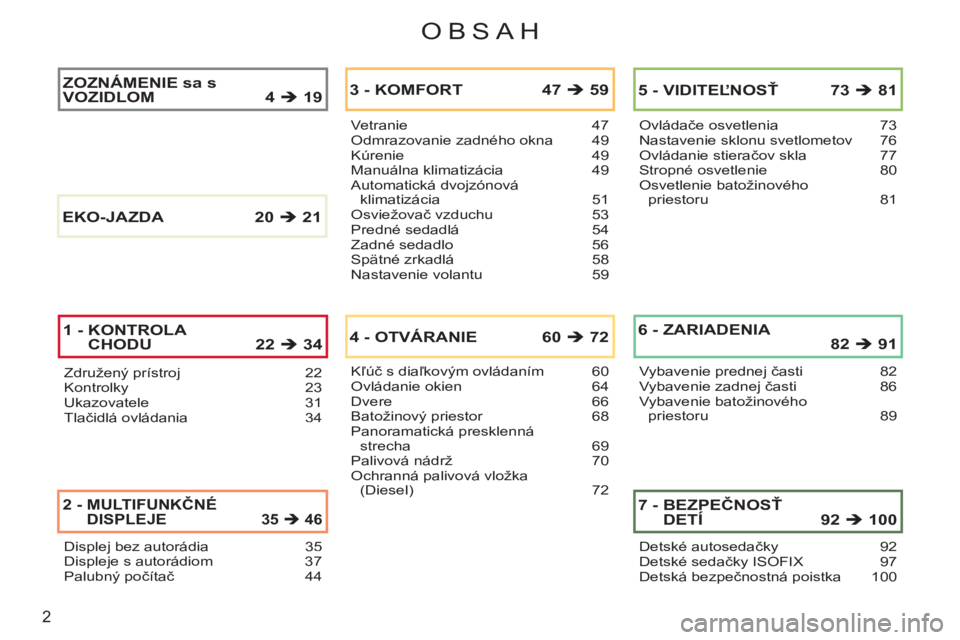 OBSAH

ZOZNÁMENIE sa s VOZIDLOM 4 ➔ 19

EKO-JAZDA 20 ➔ 21

1 - KONTROLA CHODU 22 ➔ 34

Združený prístroj 22
Kontrolky 23
Ukazovatele 31
Tlačidlá ovládania 34

2 - MULTIFUNKČNÉ DISPLEJE 35 ➔ 46

Displej bez autorádia 35
Displeje s autorádiom 37
Palubný počítač 44

3 - KOMFORT 47 ➔ 59

Vetranie 47
Odmrazovanie zadného okna 49
Kúrenie 49
Manuálna klimatizácia 49
Automatická dvojzónová klimatizácia 51
Osviežovač vzduchu 53
Predné sedadlá 54
Zadné sedadlo 56
Spätné zrkadlá 58
Nastavenie volantu 59

4 - OTVÁRANIE 60 ➔ 72

Kľúč s diaľkovým ovládaním 60
Ovládanie okien 64
Dvere 66
Batožinový priestor 68
Panoramatická presklenná strecha 69
Palivová nádrž 70
Ochranná palivová vložka (Diesel) 72

5 - VIDITEĽNOSŤ 73 ➔ 81

Ovládače osvetlenia 73
Nastavenie sklonu svetlometov 76
Ovládanie stieračov skla 77
Stropné osvetlenie 80
Osvetlenie batožinového priestoru 81

6 - ZARIADENIA 82 ➔ 91

Vybavenie prednej časti 82
Vybavenie zadnej časti 86
Vybavenie batožinového priestoru 89

7 - BEZPEČNOSŤ DETÍ 92 ➔ 100

Detské autosedačky 92
Detské sedačky ISOFIX 97
Detská bezpečnostná poistka 100

2

carmanualsonline.info